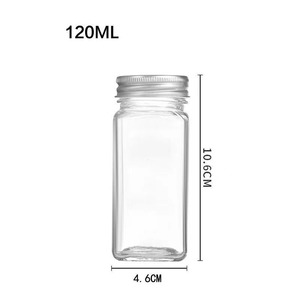 120ML

10.6CM

4.6CM